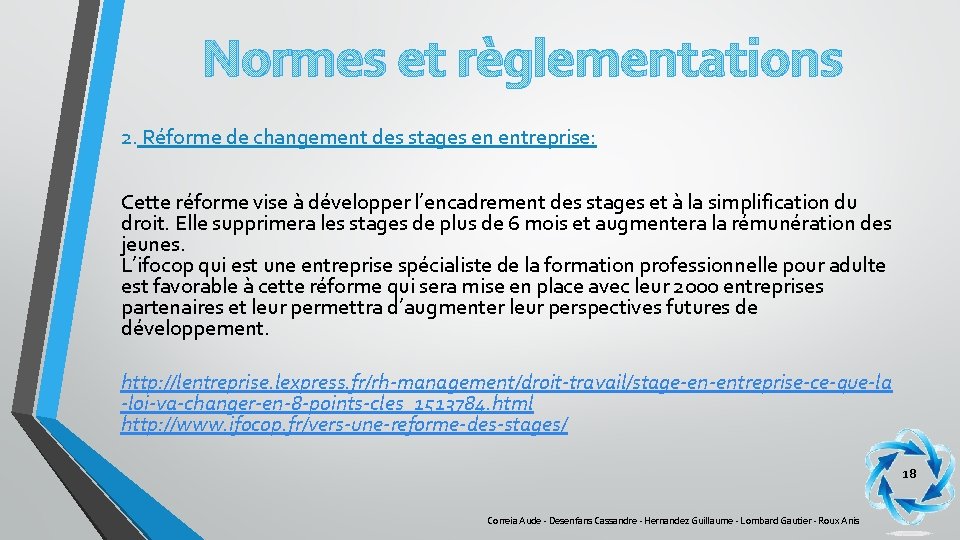 Normes et règlementations

2. Réforme de changement des stages en entreprise:

Cette réforme vise à développer l'encadrement des stages et à la simplification du droit. Elle supprimera les stages de plus de 6 mois et augmentera la rémunération des jeunes.
L'ifocop qui est une entreprise spécialiste de la formation professionnelle pour adulte est favorable à cette réforme qui sera mise en place avec leur 2000 entreprises partenaires et leur permettra d'augmenter leur perspectives futures de développement.

http://lentreprise.lexpress.fr/rh-management/droit-travail/stage-en-entreprise-ce-que-la-loi-va-changer-en-8-points-cles_1513784.html
http://www.ifocop.fr/vers-une-reforme-des-stages/

18

Correia Aude - Desenfans Cassandre - Hernandez Guillaume - Lombard Gautier - Roux Anis